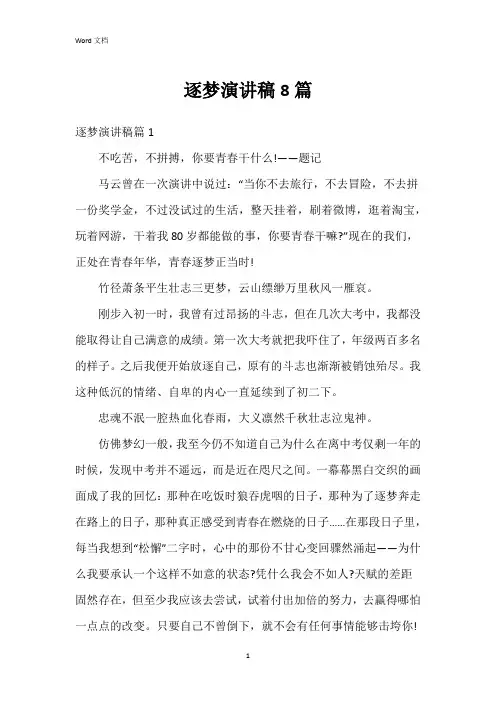 Word 文档

逐梦演讲稿 8 篇

逐梦演讲稿篇 1

不吃苦，不拼搏，你要青春干什么!——题记

马云曾在一次演讲中说过：“当你不去旅行，不去冒险，不去拼一份奖学金，不过没试过的生活，整天挂着，刷着微博，逛着淘宝，玩着网游，干着我 80 岁都能做的事，你要青春干嘛?”现在的我们，正处在青春年华，青春逐梦正当时!

竹径萧条平生壮志三更梦，云山缥缈万里秋风一雁哀。

刚步入初一时，我曾有过昂扬的斗志，但在几次大考中，我都没能取得让自己满意的成绩。第一次大考就把我吓住了，年级两百多名的样子。之后我便开始放逐自己，原有的斗志也渐渐被销蚀殆尽。我这种低沉的情绪、自卑的内心一直延续到了初二下。

忠魂不泯一腔热血化春雨，大义凛然千秋壮志泣鬼神。

仿佛梦幻一般，我至今仍不知道自己为什么在离中考仅剩一年的时候，发现中考并不遥远，而是近在咫尺之间。一幕幕黑白交织的画面成了我的回忆：那种在吃饭时狼吞虎咽的日子，那种为了逐梦奔走在路上的日子，那种真正感受到青春在燃烧的日子……在那段日子里，每当我想到“松懈”二字时，心中的那份不甘心变回骤然涌起——为什么我要承认一个这样不如意的状态?凭什么我会不如人?天赋的差距固然存在，但至少我应该去尝试，试着付出加倍的努力，去赢得哪怕一点点的改变。只要自己不曾倒下，就不会有任何事情能够击垮你!

1